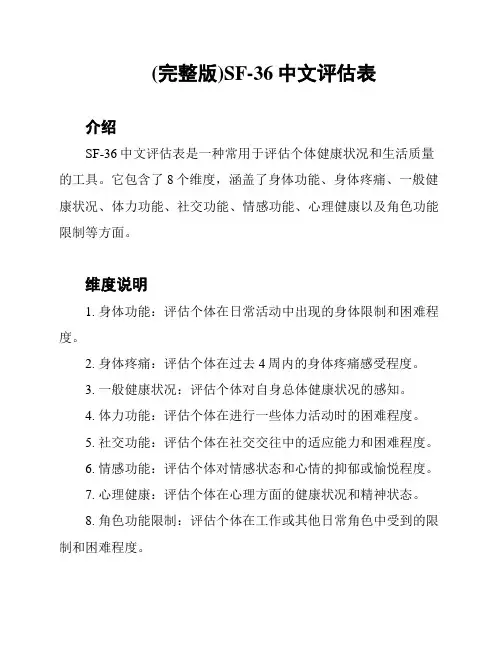 (完整版)SF-36 中文评估表

介绍

SF-36 中文评估表是一种常用于评估个体健康状况和生活质量的工具。它包含了 8 个维度，涵盖了身体功能、身体疼痛、一般健康状况、体力功能、社交功能、情感功能、心理健康以及角色功能限制等方面。

维度说明

1. 身体功能：评估个体在日常活动中出现的身体限制和困难程度。

2. 身体疼痛：评估个体在过去 4 周内的身体疼痛感受程度。

3. 一般健康状况：评估个体对自身总体健康状况的感知。

4. 体力功能：评估个体在进行一些体力活动时的困难程度。

5. 社交功能：评估个体在社交交往中的适应能力和困难程度。

6. 情感功能：评估个体对情感状态和心情的抑郁或愉悦程度。

7. 心理健康：评估个体在心理方面的健康状况和精神状态。

8. 角色功能限制：评估个体在工作或其他日常角色中受到的限制和困难程度。